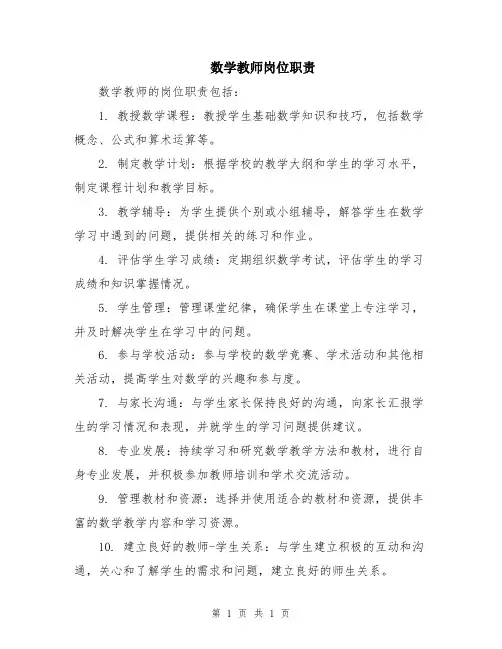 数学教师岗位职责

数学教师的岗位职责包括：

1. 教授数学课程：教授学生基础数学知识和技巧，包括数学概念、公式和算术运算等。

2. 制定教学计划：根据学校的教学大纲和学生的学习水平，制定课程计划和教学目标。

3. 教学辅导：为学生提供个别或小组辅导，解答学生在数学学习中遇到的问题，提供相关的练习和作业。

4. 评估学生学习成绩：定期组织数学考试，评估学生的学习成绩和知识掌握情况。

5. 学生管理：管理课堂纪律，确保学生在课堂上专注学习，并及时解决学生在学习中的问题。

6. 参与学校活动：参与学校的数学竞赛、学术活动和其他相关活动，提高学生对数学的兴趣和参与度。

7. 与家长沟通：与学生家长保持良好的沟通，向家长汇报学生的学习情况和表现，并就学生的学习问题提供建议。

8. 专业发展：持续学习和研究数学教学方法和教材，进行自身专业发展，并积极参加教师培训和学术交流活动。

9. 管理教材和资源：选择并使用适合的教材和资源，提供丰富的数学教学内容和学习资源。

10. 建立良好的教师-学生关系：与学生建立积极的互动和沟通，关心和了解学生的需求和问题，建立良好的师生关系。

第 1 页 共 1 页